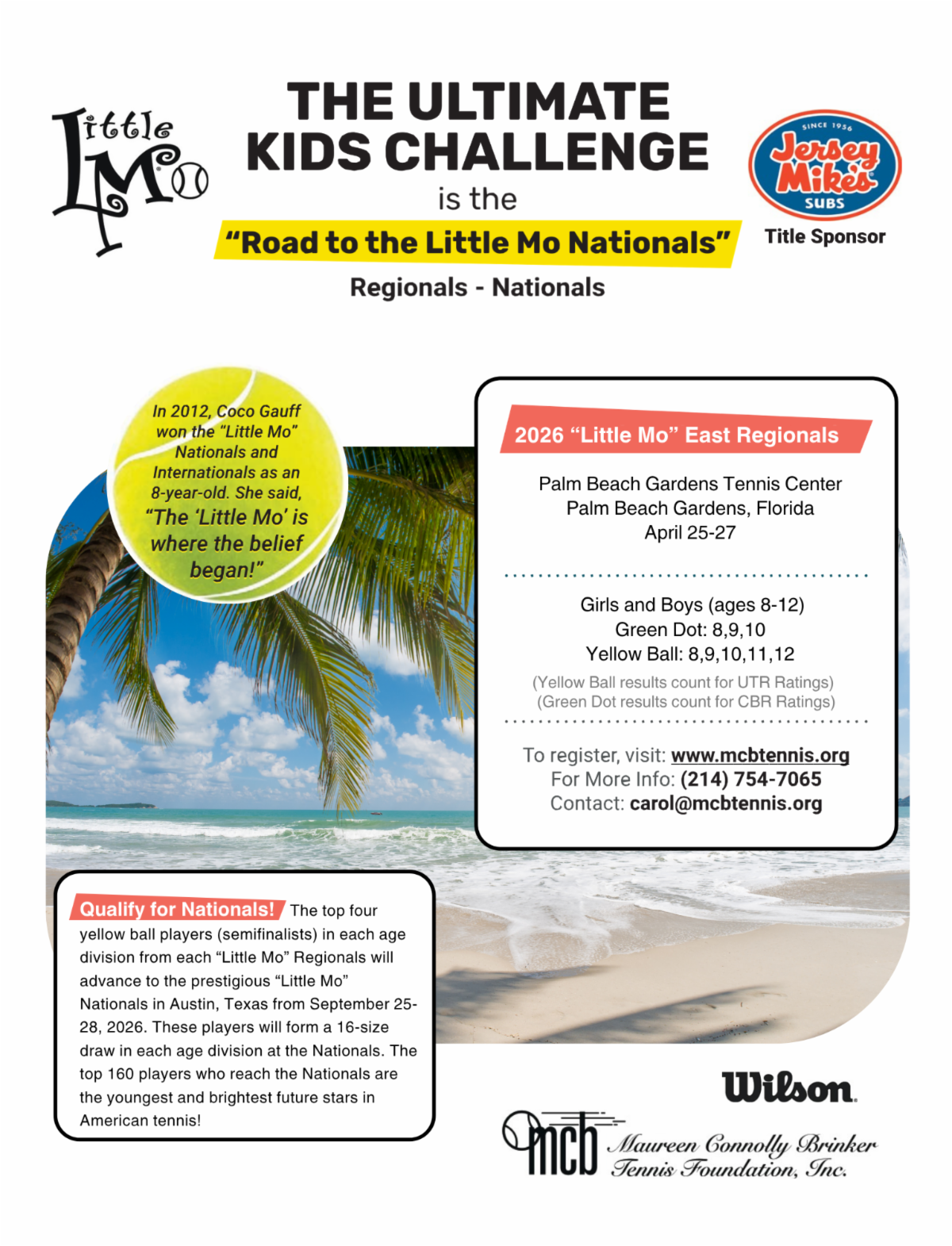 Little Mo

THE ULTIMATE KIDS CHALLENGE

is the

"Road to the Little Mo Nationals"

Regionals - Nationals

SINCE 1956
Jersey Mike's
SUBS

Title Sponsor

In 2012, Coco Gauff won the "Little Mo" Nationals and Internationals as an 8-year-old. She said, "The 'Little Mo' is where the belief began!"

2026 "Little Mo" East Regionals

Palm Beach Gardens Tennis Center
Palm Beach Gardens, Florida
April 25-27

Girls and Boys (ages 8-12)
Green Dot: 8,9,10
Yellow Ball: 8,9,10,11,12
(Yellow Ball results count for UTR Ratings)
(Green Dot results count for CBR Ratings)

To register, visit: www.mcbtennis.org
For More Info: (214) 754-7065
Contact: carol@mcbtennis.org

Qualify for Nationals! The top four yellow ball players (semifinalists) in each age division from each "Little Mo" Regionals will advance to the prestigious "Little Mo" Nationals in Austin, Texas from September 25-28, 2026. These players will form a 16-size draw in each age division at the Nationals. The top 160 players who reach the Nationals are the youngest and brightest future stars in American tennis!

Wilson

mcb Maureen Connolly Brinker Tennis Foundation, Inc.